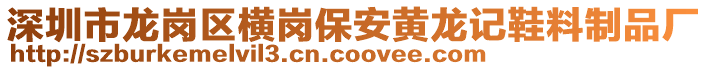 深圳市龙岗区横岗保安黄龙记鞋料制品厂
http://szburkemelvil3.cn.coovee.com